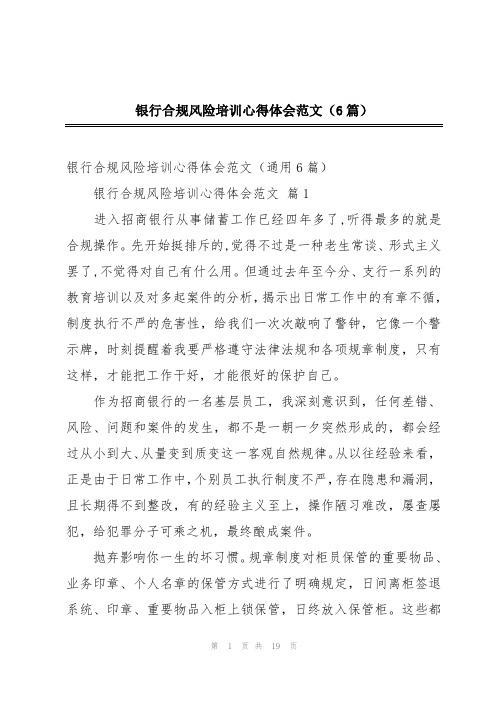 银行合规风险培训心得体会范文（6篇）

银行合规风险培训心得体会范文（通用6篇）

银行合规风险培训心得体会范文 篇1

进入招商银行从事储蓄工作已经四年多了,听得最多的就是合规操作。先开始挺排斥的,觉得不过是一种老生常谈、形式主义罢了,不觉得对自己有什么用。但通过去年至今分、支行一系列的教育培训以及对多起案件的分析,揭示出日常工作中的有章不循,制度执行不严的危害性，给我们一次次敲响了警钟，它像一个警示牌，时刻提醒着我要严格遵守法律法规和各项规章制度，只有这样，才能把工作干好，才能很好的保护自己。

作为招商银行的一名基层员工，我深刻意识到，任何差错、风险、问题和案件的发生，都不是一朝一夕突然形成的，都会经过从小到大、从量变到质变这一客观自然规律。从以往经验来看,正是由于日常工作中,个别员工执行制度不严,存在隐患和漏洞,且长期得不到整改，有的经验主义至上，操作陋习难改，屡查屡犯，给犯罪分子可乘之机，最终酿成案件。

抛弃影响你一生的坏习惯。规章制度对柜员保管的重要物品、业务印章、个人名章的保管方式进行了明确规定，日间离柜签退系统、印章、重要物品入柜上锁保管，日终放入保管柜。这些都

第 1 页 共 19 页